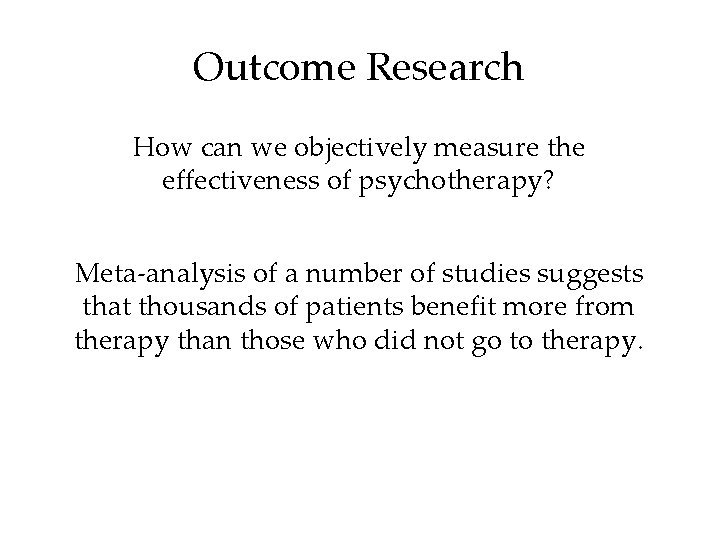 Outcome Research

How can we objectively measure the effectiveness of psychotherapy?

Meta-analysis of a number of studies suggests that thousands of patients benefit more from therapy than those who did not go to therapy.